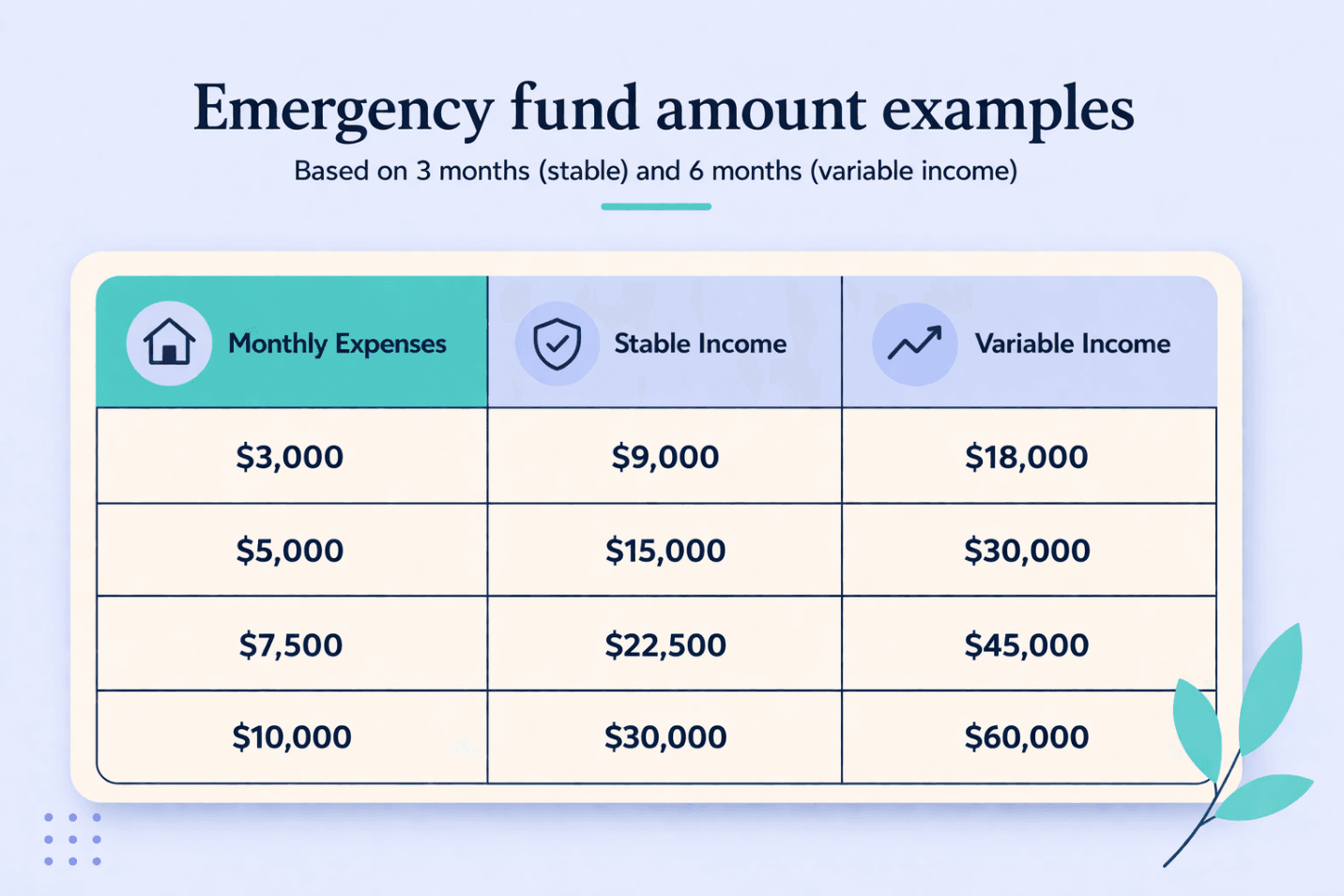 Emergency fund amount examples

Based on 3 months (stable) and 6 months (variable income)

| Monthly Expenses | Stable Income | Variable Income |
|---|---|---|
| \$3,000 | \$9,000 | \$18,000 |
| \$5,000 | \$15,000 | \$30,000 |
| \$7,500 | \$22,500 | \$45,000 |
| \$10,000 | \$30,000 | \$60,000 |